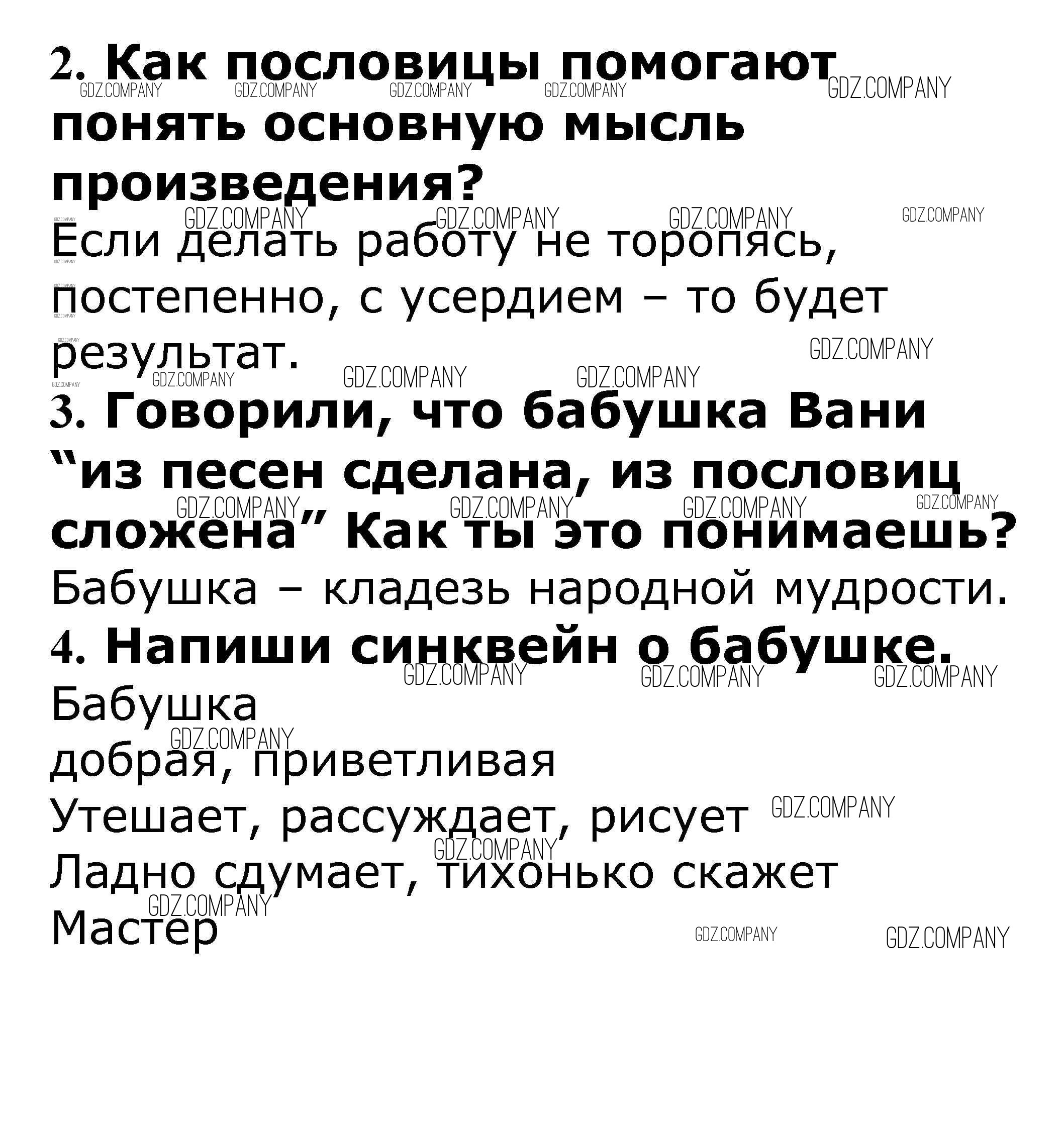 2. Как пословицы помогают понять основную мысль произведения?

Если делать работу не торопясь, постепенно, с усердием – то будет результат.

3. Говорили, что бабушка Вани "из песен сделана, из пословиц сложена" Как ты это понимаешь?

Бабушка – кладезь народной мудрости.

4. Напиши синквейн о бабушке.

Бабушка
добрая, приветливая
Утешает, рассуждает, рисует
Ладно сдумает, тихонько скажет
Мастер

GDZ.COMPANY